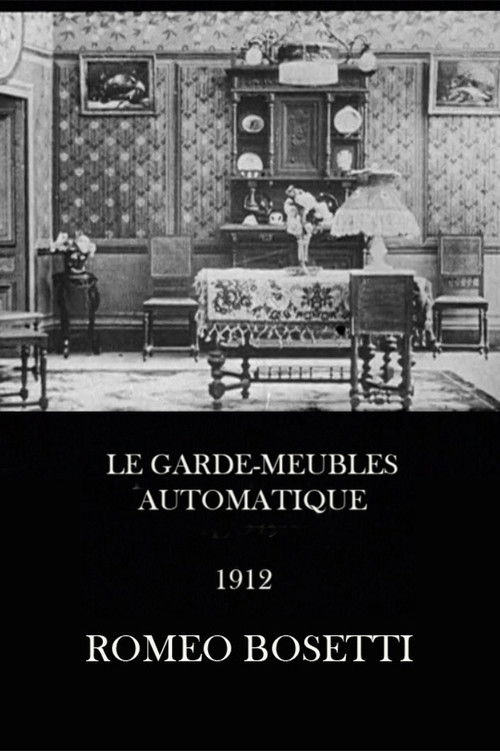 LE GARDE-MEUBLES AUTOMATIQUE

1912

ROMEO BOSETTI